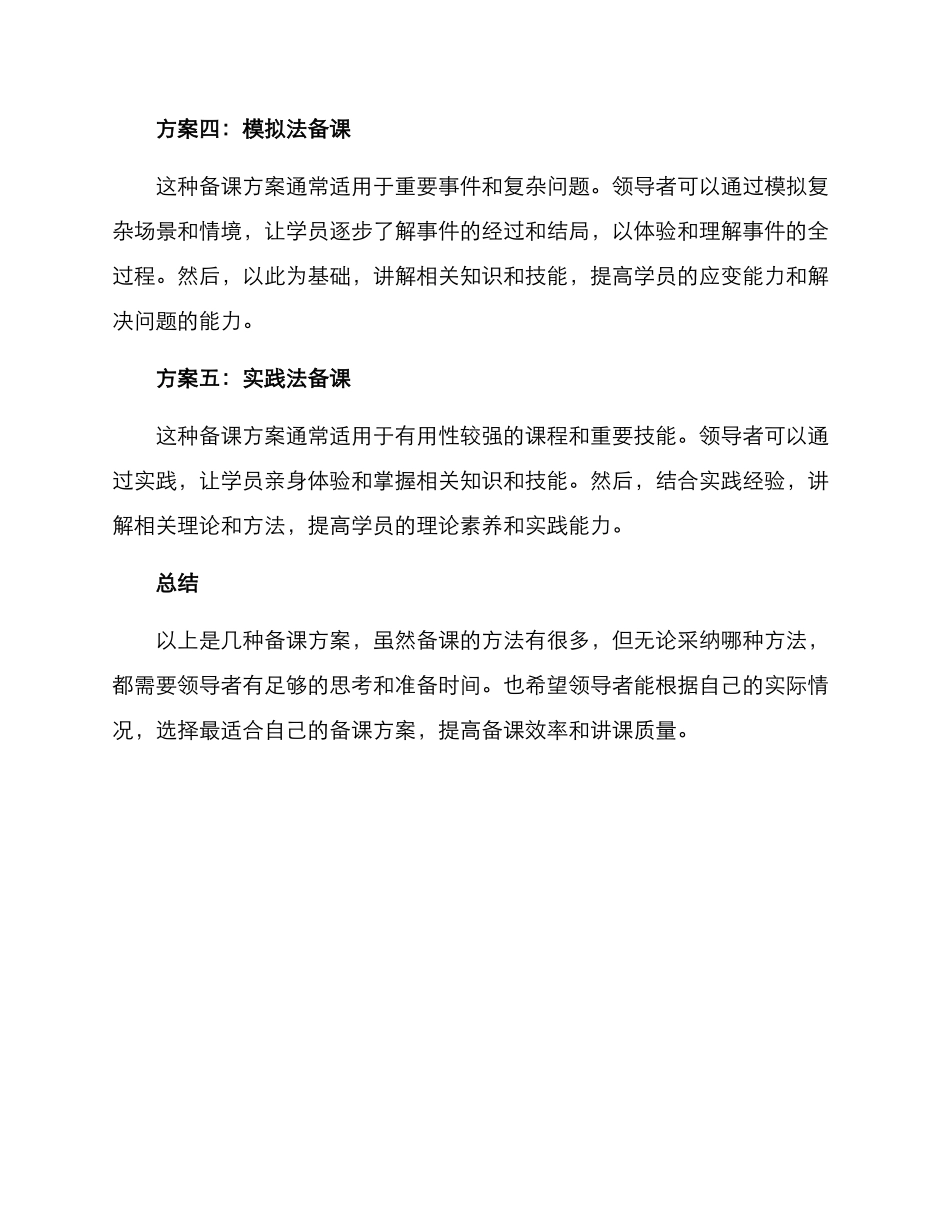 方案四：模拟法备课

这种备课方案通常适用于重要事件和复杂问题。领导者可以通过模拟复杂场景和情境，让学员逐步了解事件的经过和结局，以体验和理解事件的全过程。然后，以此为基础，讲解相关知识和技能，提高学员的应变能力和解决问题的能力。

方案五：实践法备课

这种备课方案通常适用于有用性较强的课程和重要技能。领导者可以通过实践，让学员亲身体验和掌握相关知识和技能。然后，结合实践经验，讲解相关理论和方法，提高学员的理论素养和实践能力。

总结

以上是几种备课方案，虽然备课的方法有很多，但无论采纳哪种方法，都需要领导者有足够的思考和准备时间。也希望领导者能根据自己的实际情况，选择最适合自己的备课方案，提高备课效率和讲课质量。